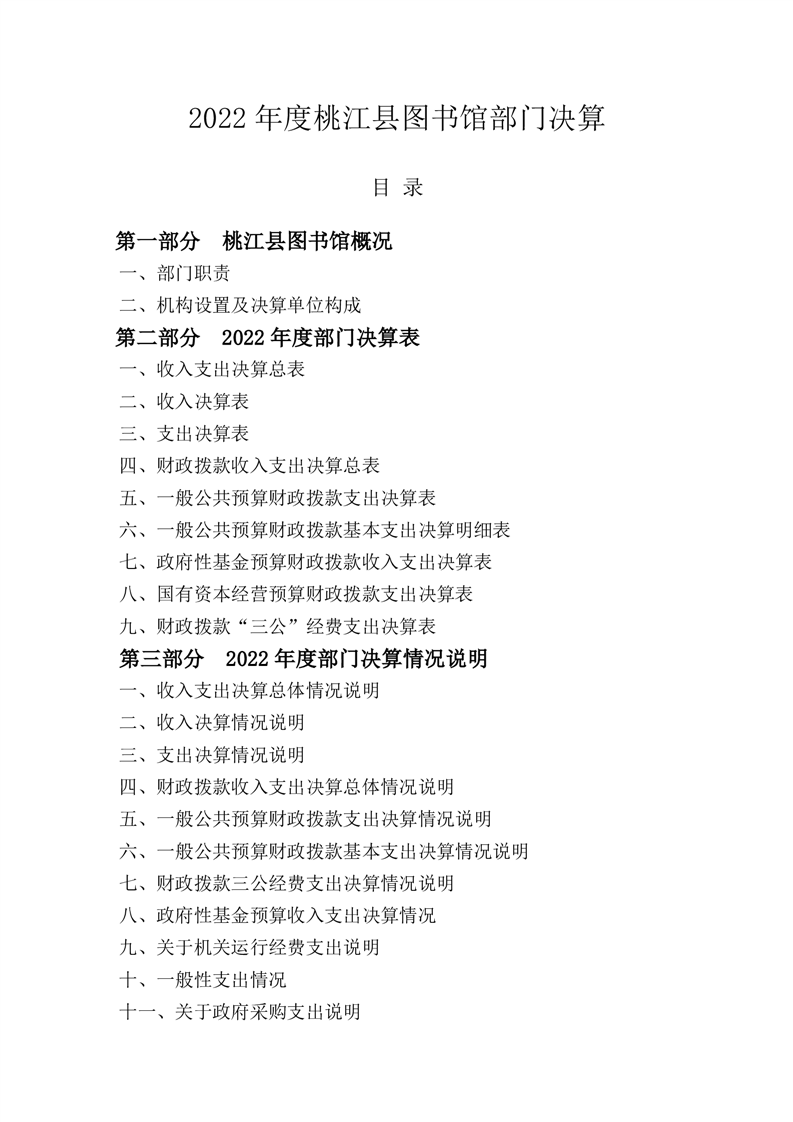 2022 年度桃江县图书馆部门决算

目 录

第一部分　桃江县图书馆概况

一、部门职责

二、机构设置及决算单位构成

第二部分　2022 年度部门决算表

一、收入支出决算总表

二、收入决算表

三、支出决算表

四、财政拨款收入支出决算总表

五、一般公共预算财政拨款支出决算表

六、一般公共预算财政拨款基本支出决算明细表

七、政府性基金预算财政拨款收入支出决算表

八、国有资本经营预算财政拨款支出决算表

九、财政拨款“三公”经费支出决算表

第三部分　2022 年度部门决算情况说明

一、收入支出决算总体情况说明

二、收入决算情况说明

三、支出决算情况说明

四、财政拨款收入支出决算总体情况说明

五、一般公共预算财政拨款支出决算情况说明

六、一般公共预算财政拨款基本支出决算情况说明

七、财政拨款三公经费支出决算情况说明

八、政府性基金预算收入支出决算情况

九、关于机关运行经费支出说明

十、一般性支出情况

十一、关于政府采购支出说明